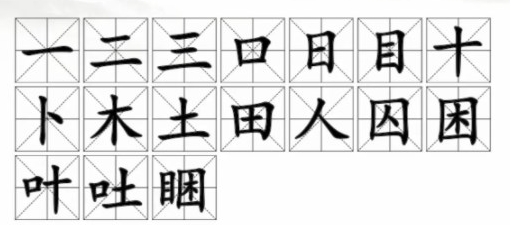 一 二 三 口 日 目 十
卜 木 土 田 人 囚 困
叶 吐 睏